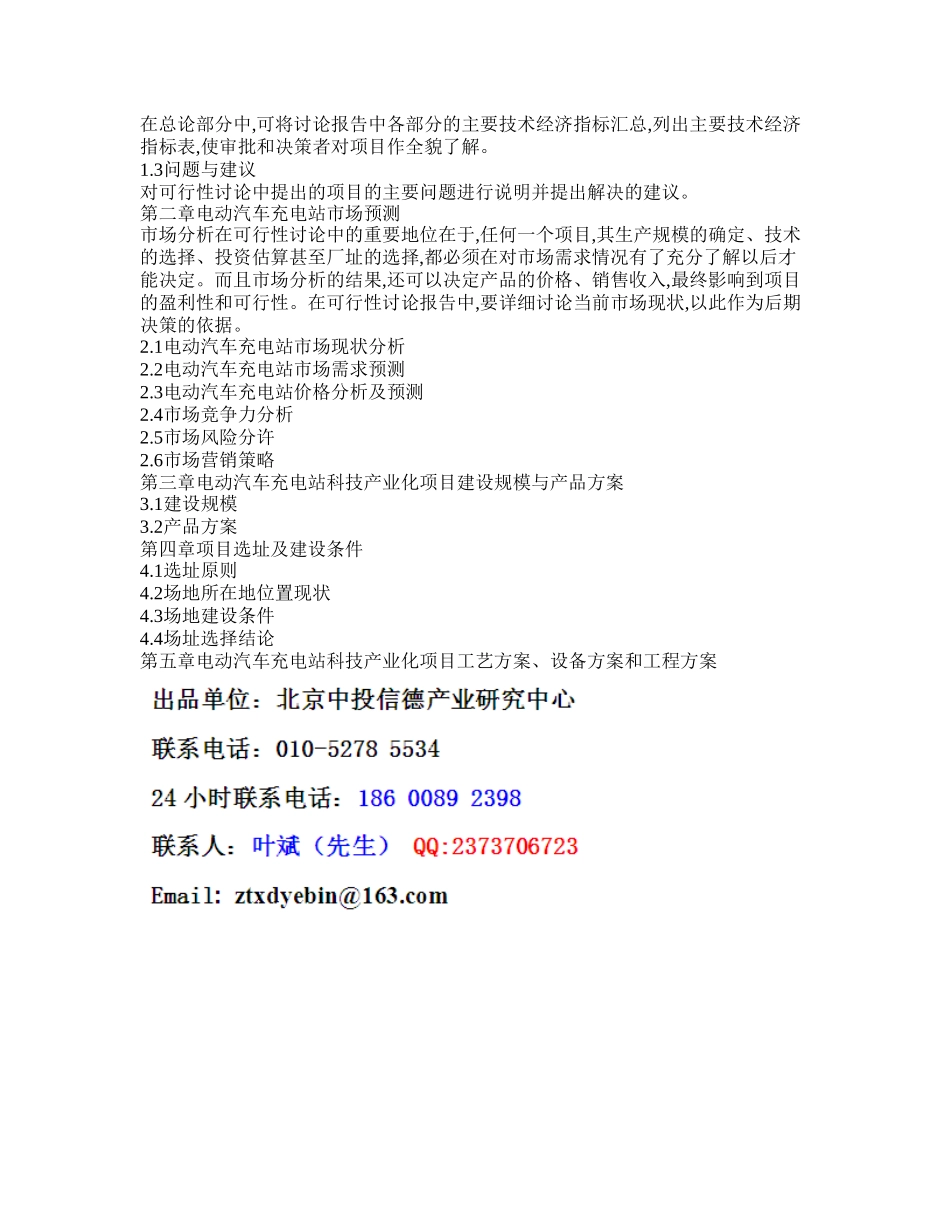 在总论部分中,可将讨论报告中各部分的主要技术经济指标汇总,列出主要技术经济指标表,使审批和决策者对项目作全貌了解。
1.3问题与建议
对可行性讨论中提出的项目的主要问题进行说明并提出解决的建议。
第二章电动汽车充电站市场预测
市场分析在可行性讨论中的重要地位在于,任何一个项目,其生产规模的确定、技术的选择、投资估算甚至厂址的选择,都必须在对市场需求情况有了充分了解以后才能决定。而且市场分析的结果,还可以决定产品的价格、销售收入,最终影响到项目的盈利性和可行性。在可行性讨论报告中,要详细讨论当前市场现状,以此作为后期决策的依据。
2.1电动汽车充电站市场现状分析
2.2电动汽车充电站市场需求预测
2.3电动汽车充电站价格分析及预测
2.4市场竞争力分析
2.5市场风险分许
2.6市场营销策略
第三章电动汽车充电站科技产业化项目建设规模与产品方案
3.1建设规模
3.2产品方案
第四章项目选址及建设条件
4.1选址原则
4.2场地所在地位置现状
4.3场地建设条件
4.4场址选择结论
第五章电动汽车充电站科技产业化项目工艺方案、设备方案和工程方案
出品单位：北京中投信德产业研究中心
联系电话：010-5278 5534
24 小时联系电话：186 0089 2398
联系人：叶斌（先生） QQ:2373706723
Email: ztxdyebin@163.com